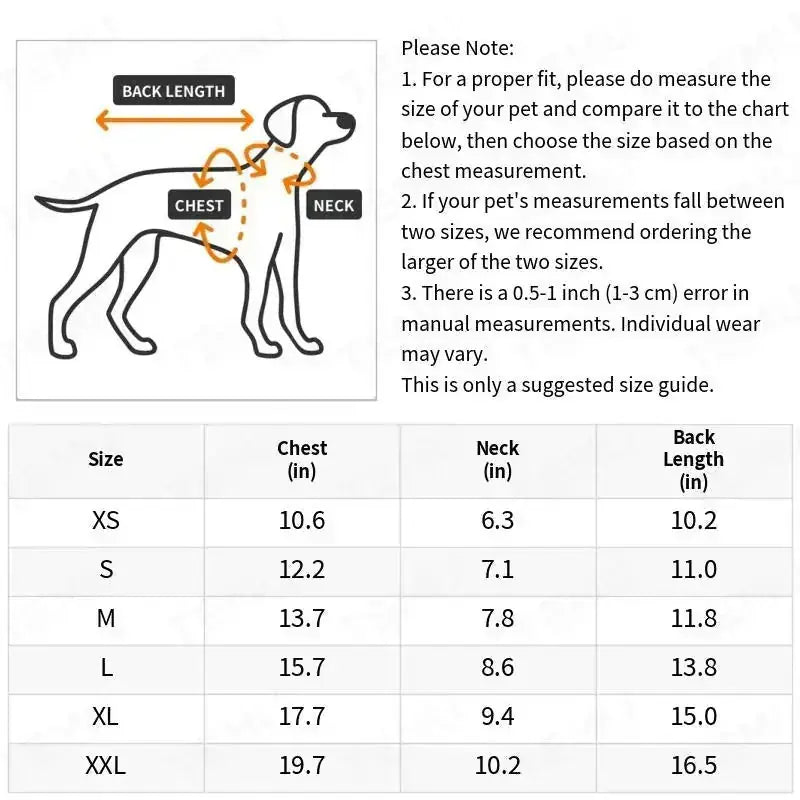 BACK LENGTH

CHEST

NECK

Please Note:
1. For a proper fit, please do measure the size of your pet and compare it to the chart below, then choose the size based on the chest measurement.
2. If your pet's measurements fall between two sizes, we recommend ordering the larger of the two sizes.
3. There is a 0.5-1 inch (1-3 cm) error in manual measurements. Individual wear may vary.
This is only a suggested size guide.

| Size | Chest (in) | Neck (in) | Back Length (in) |
|---|---|---|---|
| XS | 10.6 | 6.3 | 10.2 |
| S | 12.2 | 7.1 | 11.0 |
| M | 13.7 | 7.8 | 11.8 |
| L | 15.7 | 8.6 | 13.8 |
| XL | 17.7 | 9.4 | 15.0 |
| XXL | 19.7 | 10.2 | 16.5 |